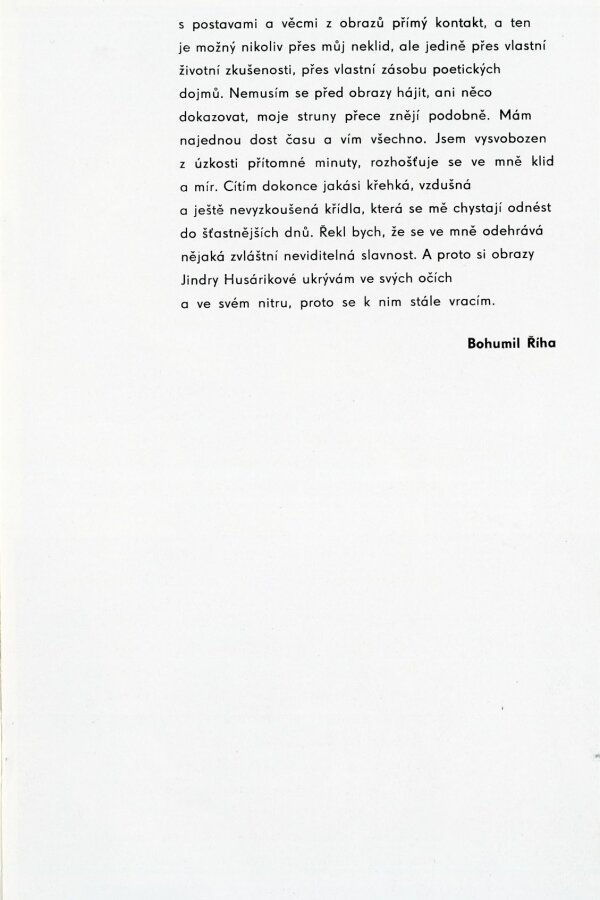 s postavami a věcmi z obrazů přímý kontakt, a ten je možný nikoliv přes můj neklid, ale jedině přes vlastní životní zkušenosti, přes vlastní zásobu poetických dojmů. Nemusím se před obrazy hájit, ani něco dokazovat, moje struny přece znějí podobně. Mám najednou dost času a vím všechno. Jsem vysvobozen z úzkosti přítomné minuty, rozhošťuje se ve mně klid a mír. Cítím dokonce jakási křehká, vzdušná a ještě nevyzkoušená křídla, která se mě chystají odnést do šťastnějších dnů. Řekl bych, že se ve mně odehrává nějaká zvláštní neviditelná slavnost. A proto si obrazy Jindry Husárikové ukrývám ve svých očích a ve svém nitru, proto se k nim stále vracím.

Bohumil Říha